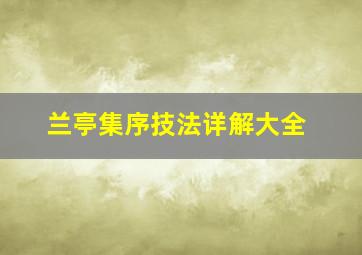 兰亭集序技法详解大全